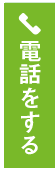 電話をする